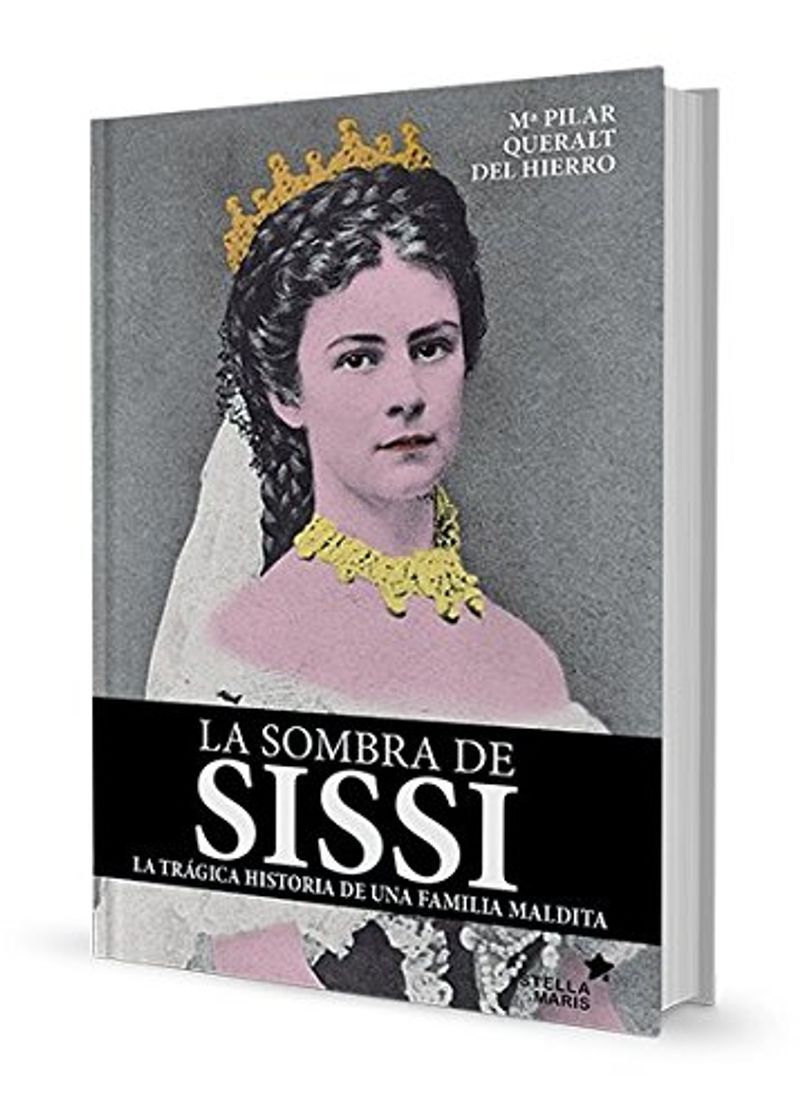 Mª PILAR
QUERALT
DEL HIERRO

LA SOMBRA DE
SISSI
LA TRÁGICA HISTORIA DE UNA FAMILIA MALDITA

STELLA
MARIS